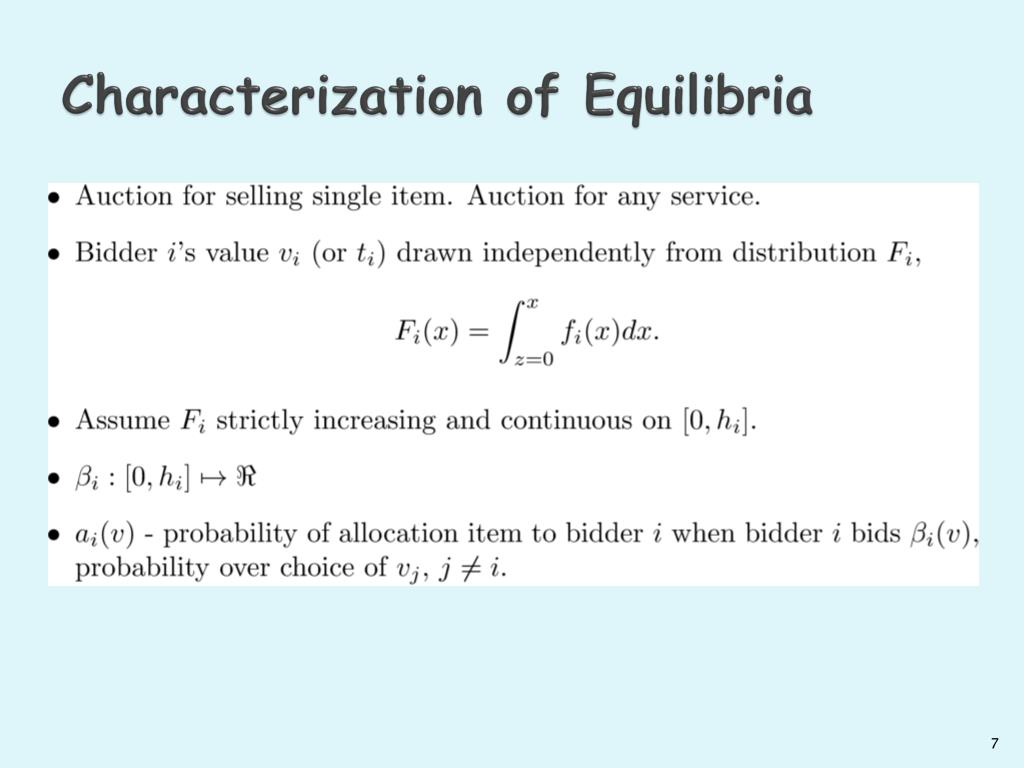 Characterization of Equilibria

• Auction for selling single item. Auction for any service.

• Bidder $i$'s value $v_i$ (or $t_i$) drawn independently from distribution $F_i$,

$$F_i(x) = \int_{z=0}^{x} f_i(x)dx.$$

• Assume $F_i$ strictly increasing and continuous on $[0, h_i]$.

• $\beta_i : [0, h_i] \mapsto \Re$

• $a_i(v)$ - probability of allocation item to bidder $i$ when bidder $i$ bids $\beta_i(v)$, probability over choice of $v_j$, $j \neq i$.

7